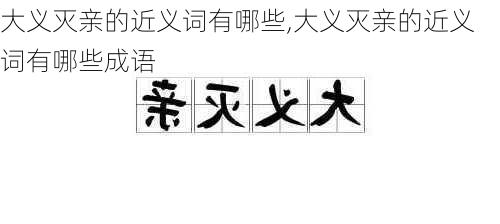 大义灭亲的近义词有哪些,大义灭亲的近义词有哪些成语

亲灭义大